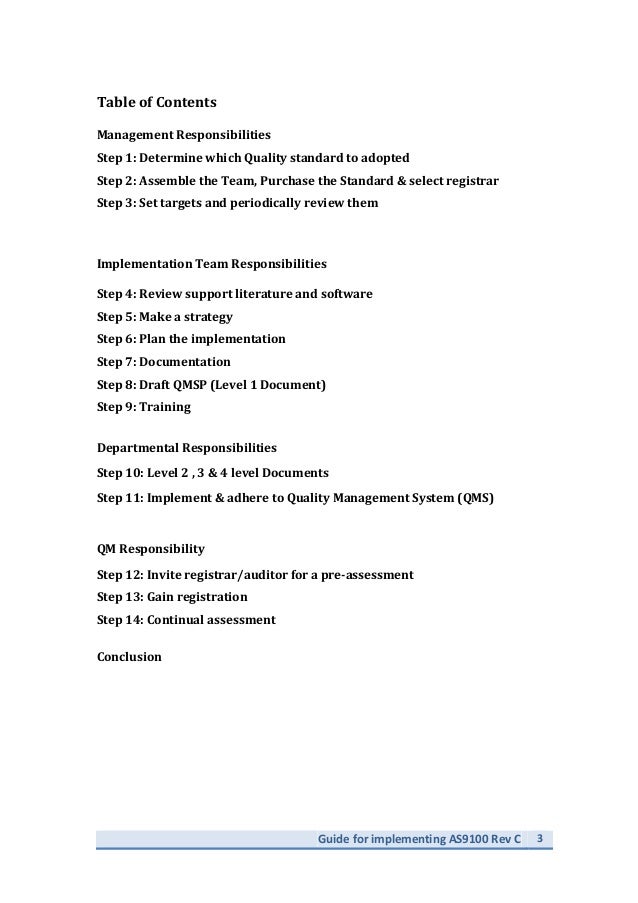 Table of Contents

Management Responsibilities

Step 1: Determine which Quality standard to adopted

Step 2: Assemble the Team, Purchase the Standard & select registrar

Step 3: Set targets and periodically review them

Implementation Team Responsibilities

Step 4: Review support literature and software

Step 5: Make a strategy

Step 6: Plan the implementation

Step 7: Documentation

Step 8: Draft QMSP (Level 1 Document)

Step 9: Training

Departmental Responsibilities

Step 10: Level 2 , 3 & 4 level Documents

Step 11: Implement & adhere to Quality Management System (QMS)

QM Responsibility

Step 12: Invite registrar/auditor for a pre-assessment

Step 13: Gain registration

Step 14: Continual assessment

Conclusion

Guide for implementing AS9100 Rev C 3